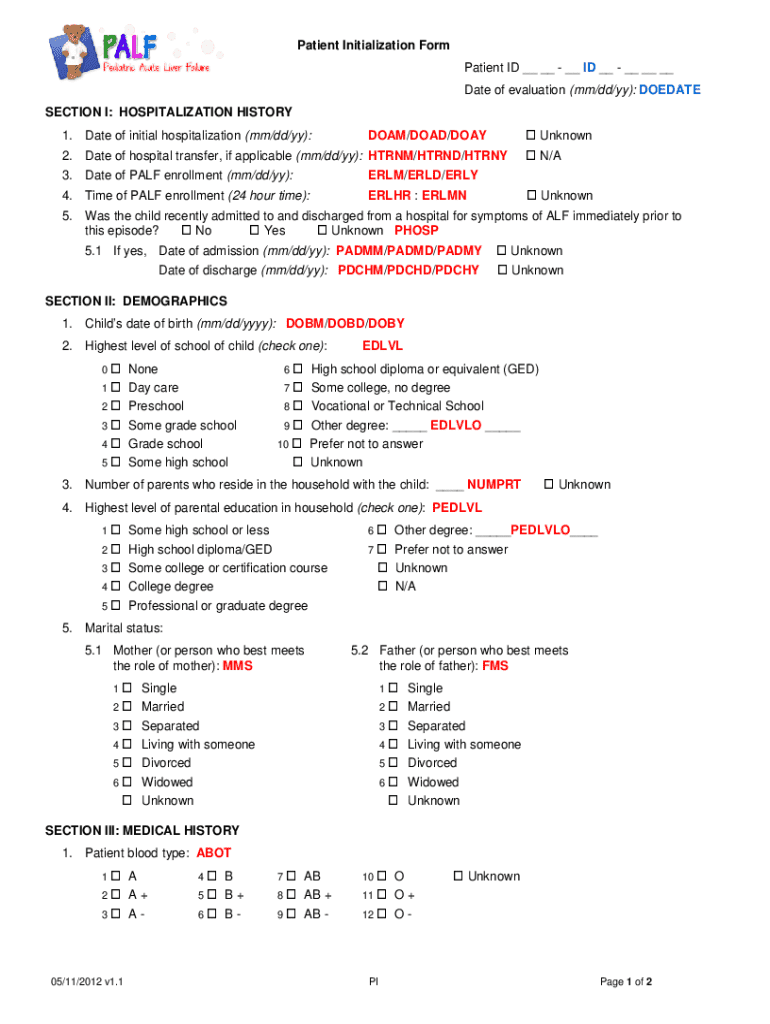 PALF
Pediatric Acute Liver Failure

Patient Initialization Form

Patient ID __ __ - __ ID __ - __ __ __

Date of evaluation (mm/dd/yy): DOEDATE

SECTION I: HOSPITALIZATION HISTORY

1. Date of initial hospitalization (mm/dd/yy): DOAM/DOAD/DOAY ☐ Unknown
2. Date of hospital transfer, if applicable (mm/dd/yy): HTRNM/HTRND/HTRNY ☐ N/A
3. Date of PALF enrollment (mm/dd/yy): ERLM/ERLD/ERLY
4. Time of PALF enrollment (24 hour time): ERLHR : ERLMN ☐ Unknown
5. Was the child recently admitted to and discharged from a hospital for symptoms of ALF immediately prior to this episode? ☐ No ☐ Yes ☐ Unknown PHOSP
5.1 If yes, Date of admission (mm/dd/yy): PADMM/PADMD/PADMY ☐ Unknown
Date of discharge (mm/dd/yy): PDCHM/PDCHD/PDCHY ☐ Unknown

SECTION II: DEMOGRAPHICS

1. Child's date of birth (mm/dd/yyyy): DOBM/DOBD/DOBY
2. Highest level of school of child (check one): EDLVL

0 ☐ None
1 ☐ Day care
2 ☐ Preschool
3 ☐ Some grade school
4 ☐ Grade school
5 ☐ Some high school
6 ☐ High school diploma or equivalent (GED)
7 ☐ Some college, no degree
8 ☐ Vocational or Technical School
9 ☐ Other degree: _____ EDLVLO _____
10 ☐ Prefer not to answer
☐ Unknown

3. Number of parents who reside in the household with the child: ____ NUMPRT ☐ Unknown
4. Highest level of parental education in household (check one): PEDLVL

1 ☐ Some high school or less
2 ☐ High school diploma/GED
3 ☐ Some college or certification course
4 ☐ College degree
5 ☐ Professional or graduate degree
6 ☐ Other degree: _____PEDLVLO____
7 ☐ Prefer not to answer
☐ Unknown
☐ N/A

5. Marital status:

5.1 Mother (or person who best meets the role of mother): MMS
1 ☐ Single
2 ☐ Married
3 ☐ Separated
4 ☐ Living with someone
5 ☐ Divorced
6 ☐ Widowed
☐ Unknown

5.2 Father (or person who best meets the role of father): FMS
1 ☐ Single
2 ☐ Married
3 ☐ Separated
4 ☐ Living with someone
5 ☐ Divorced
6 ☐ Widowed
☐ Unknown

SECTION III: MEDICAL HISTORY

1. Patient blood type: ABOT

1 ☐ A
2 ☐ A +
3 ☐ A -
4 ☐ B
5 ☐ B +
6 ☐ B -
7 ☐ AB
8 ☐ AB +
9 ☐ AB -
10 ☐ O
11 ☐ O +
12 ☐ O -
☐ Unknown

05/11/2012 v1.1 PI Page 1 of 2